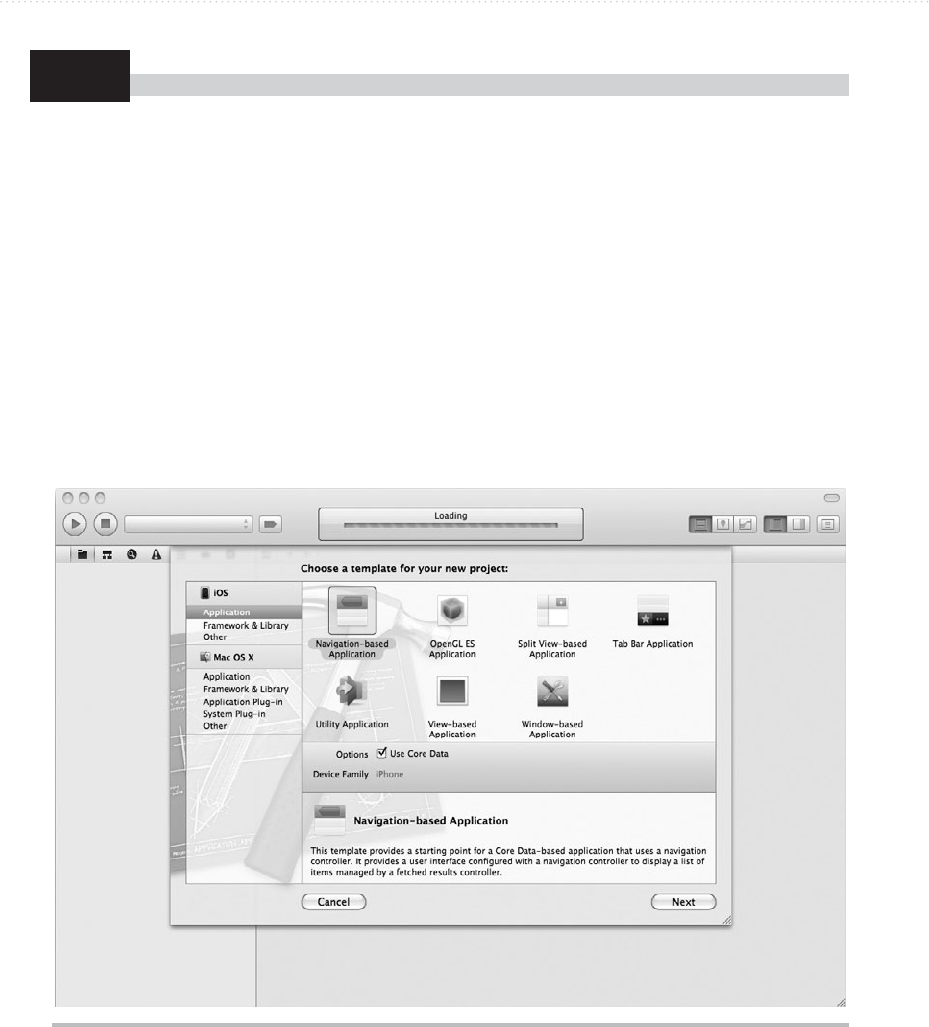 Loading

Choose a template for your new project:

iOS
Application
Framework & Library
Other

Mac OS X
Application
Framework & Library
Application Plug-in
System Plug-in
Other

Navigation-based Application
OpenGL ES Application
Split View-based Application
Tab Bar Application
Utility Application
View-based Application
Window-based Application

Options
Use Core Data
Device Family iPhone

Navigation-based Application

This template provides a starting point for a Core Data-based application that uses a navigation controller. It provides a user interface configured with a navigation controller to display a list of items managed by a fetched results controller.

Cancel
Next